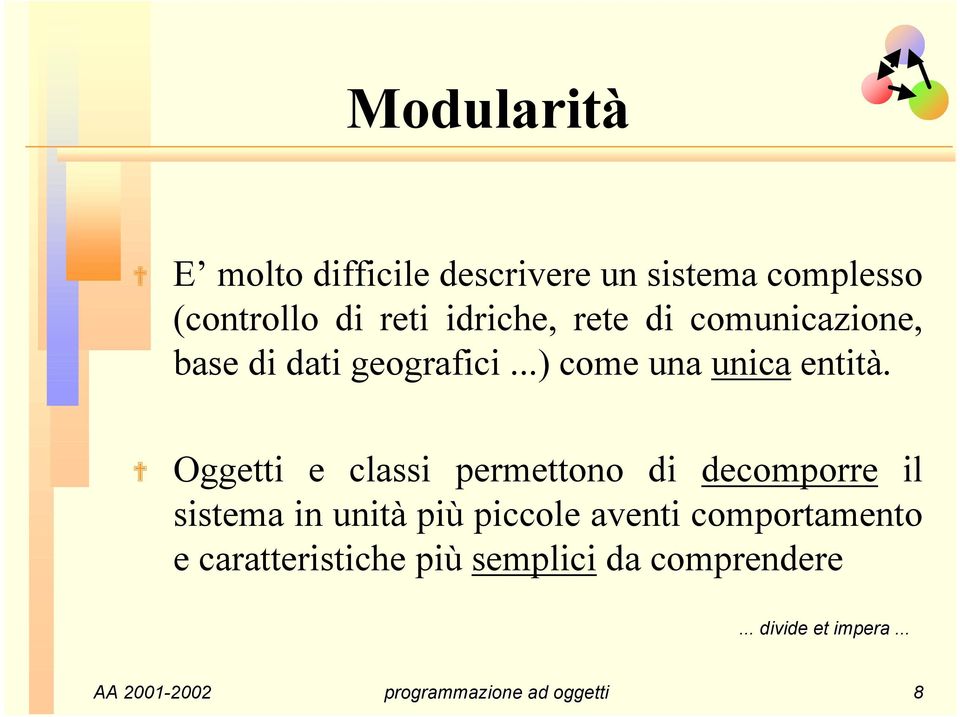 Modularità

E’ molto difficile descrivere un sistema complesso (controllo di reti idriche, rete di comunicazione, base di dati geografici ...) come una unica entità.

Oggetti e classi permettono di decomporre il sistema in unità più piccole aventi comportamento e caratteristiche più semplici da comprendere

... divide et impera ...

AA 2001-2002

programmazione ad oggetti

8